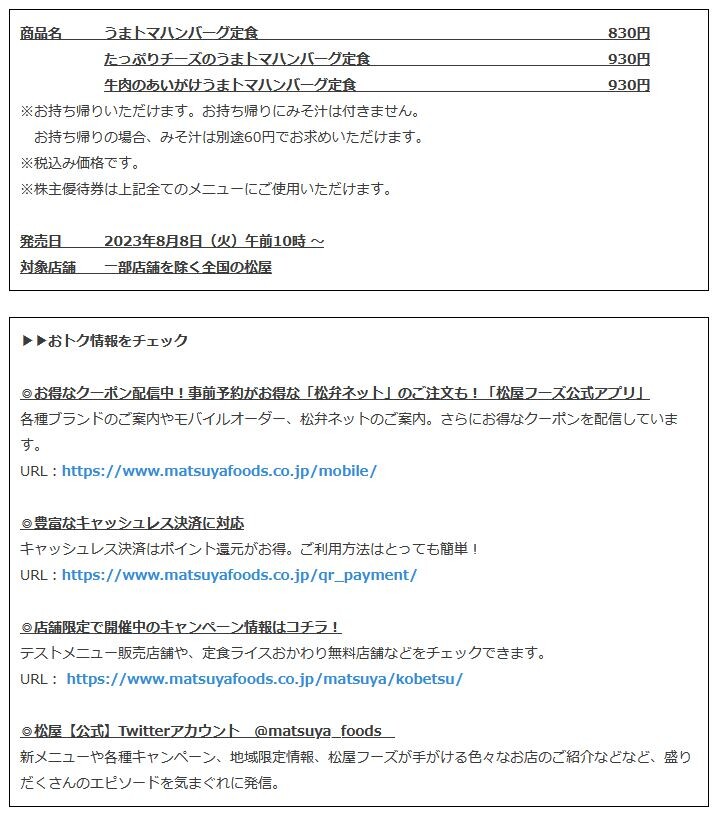 商品名　うまトマハンバーグ定食　830円
たっぷりチーズのうまトマハンバーグ定食　930円
牛肉のあいがけうまトマハンバーグ定食　930円
※お持ち帰りいただけます。お持ち帰りにみそ汁は付きません。
お持ち帰りの場合、みそ汁は別途60円でお求めいただけます。
※税込み価格です。
※株主優待券は上記全てのメニューにご使用いただけます。

発売日　2023年8月8日（火）午前10時 ～
対象店舗　一部店舗を除く全国の松屋

▶▶おトク情報をチェック

◎お得なクーポン配信中！事前予約がお得な「松弁ネット」のご注文も！「松屋フーズ公式アプリ」
各種ブランドのご案内やモバイルオーダー、松弁ネットのご案内。さらにお得なクーポンを配信しています。
URL：https://www.matsuyafoods.co.jp/mobile/

◎豊富なキャッシュレス決済に対応
キャッシュレス決済はポイント還元がお得。ご利用方法はとっても簡単！
URL：https://www.matsuyafoods.co.jp/qr_payment/

◎店舗限定で開催中のキャンペーン情報はコチラ！
テストメニュー販売店舗や、定食ライスおかわり無料店舗などをチェックできます。
URL： https://www.matsuyafoods.co.jp/matsuya/kobetsu/

◎松屋【公式】Twitterアカウント　@matsuya_foods
新メニューや各種キャンペーン、地域限定情報、松屋フーズが手がける色々なお店のご紹介などなど、盛りだくさんのエピソードを気まぐれに発信。